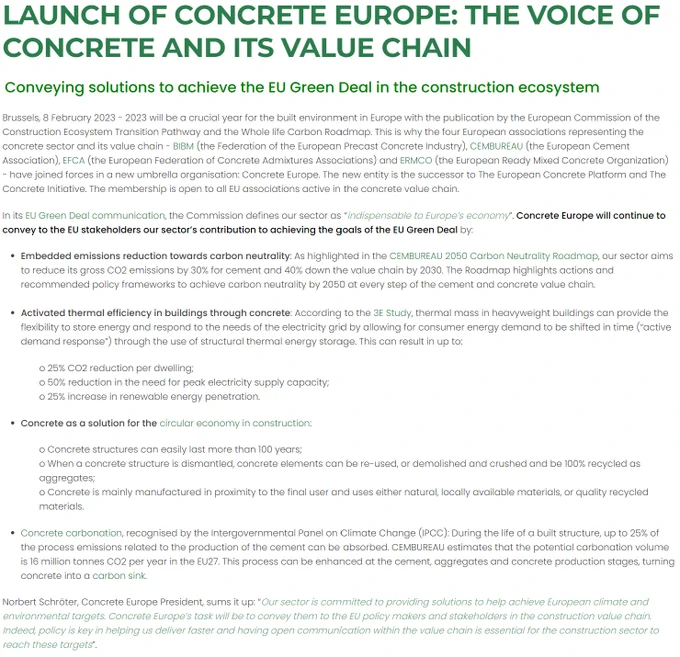 LAUNCH OF CONCRETE EUROPE: THE VOICE OF CONCRETE AND ITS VALUE CHAIN

Conveying solutions to achieve the EU Green Deal in the construction ecosystem

Brussels, 8 February 2023 - 2023 will be a crucial year for the built environment in Europe with the publication by the European Commission of the Construction Ecosystem Transition Pathway and the Whole life Carbon Roadmap. This is why the four European associations representing the concrete sector and its value chain - BIBM (the Federation of the European Precast Concrete Industry), CEMBUREAU (the European Cement Association), EFCA (the European Federation of Concrete Admixtures Associations) and ERMCO (the European Ready Mixed Concrete Organization) - have joined forces in a new umbrella organisation: Concrete Europe. The new entity is the successor to The European Concrete Platform and The Concrete Initiative. The membership is open to all EU associations active in the concrete value chain.

In its EU Green Deal communication, the Commission defines our sector as "indispensable to Europe's economy". Concrete Europe will continue to convey to the EU stakeholders our sector's contribution to achieving the goals of the EU Green Deal by:

• Embedded emissions reduction towards carbon neutrality: As highlighted in the CEMBUREAU 2050 Carbon Neutrality Roadmap, our sector aims to reduce its gross CO2 emissions by 30% for cement and 40% down the value chain by 2030. The Roadmap highlights actions and recommended policy frameworks to achieve carbon neutrality by 2050 at every step of the cement and concrete value chain.

• Activated thermal efficiency in buildings through concrete: According to the 3E Study, thermal mass in heavyweight buildings can provide the flexibility to store energy and respond to the needs of the electricity grid by allowing for consumer energy demand to be shifted in time ("active demand response") through the use of structural thermal energy storage. This can result in up to:

o 25% CO2 reduction per dwelling;
o 50% reduction in the need for peak electricity supply capacity;
o 25% increase in renewable energy penetration.

• Concrete as a solution for the circular economy in construction:

o Concrete structures can easily last more than 100 years;
o When a concrete structure is dismantled, concrete elements can be re-used, or demolished and crushed and be 100% recycled as aggregates;
o Concrete is mainly manufactured in proximity to the final user and uses either natural, locally available materials, or quality recycled materials.

• Concrete carbonation, recognised by the Intergovernmental Panel on Climate Change (IPCC): During the life of a built structure, up to 25% of the process emissions related to the production of the cement can be absorbed. CEMBUREAU estimates that the potential carbonation volume is 16 million tonnes CO2 per year in the EU27. This process can be enhanced at the cement, aggregates and concrete production stages, turning concrete into a carbon sink.

Norbert Schröter, Concrete Europe President, sums it up: "Our sector is committed to providing solutions to help achieve European climate and environmental targets. Concrete Europe's task will be to convey them to the EU policy makers and stakeholders in the construction value chain. Indeed, policy is key in helping us deliver faster and having open communication within the value chain is essential for the construction sector to reach these targets".